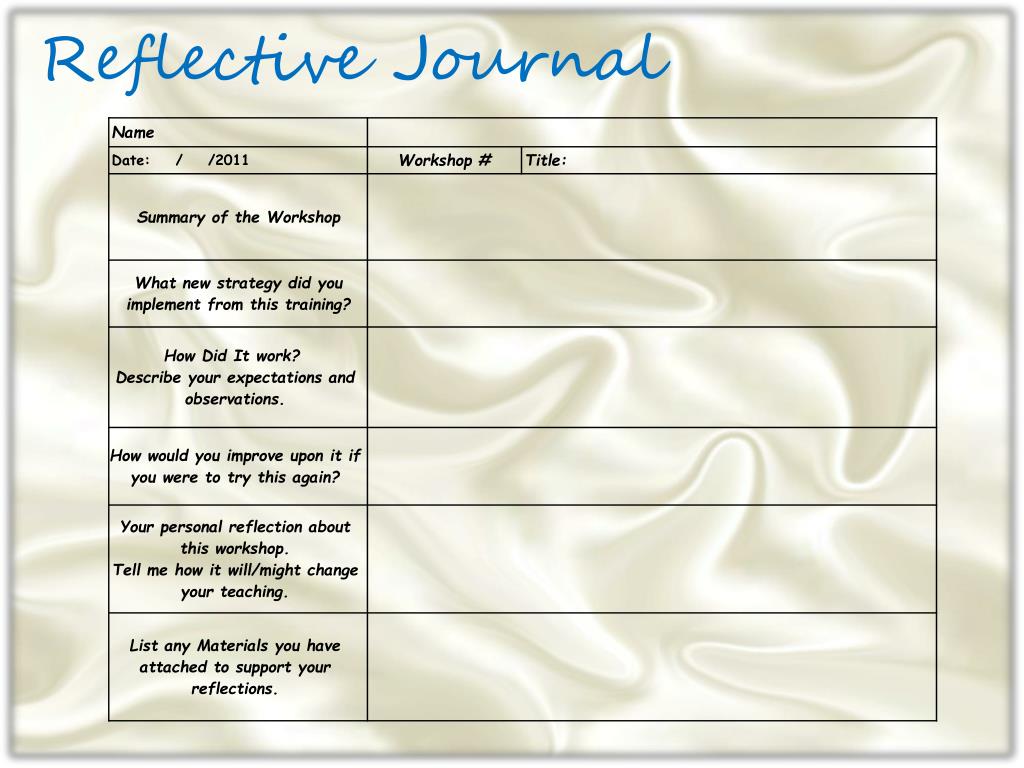 Reflective Journal

| Name | | |
|---|---|---|
| Date: / /2011 | Workshop # | Title: |
| Summary of the Workshop | | |
| What new strategy did you implement from this training? | | |
| How Did It work? Describe your expectations and observations. | | |
| How would you improve upon it if you were to try this again? | | |
| Your personal reflection about this workshop. Tell me how it will/might change your teaching. | | |
| List any Materials you have attached to support your reflections. | | |